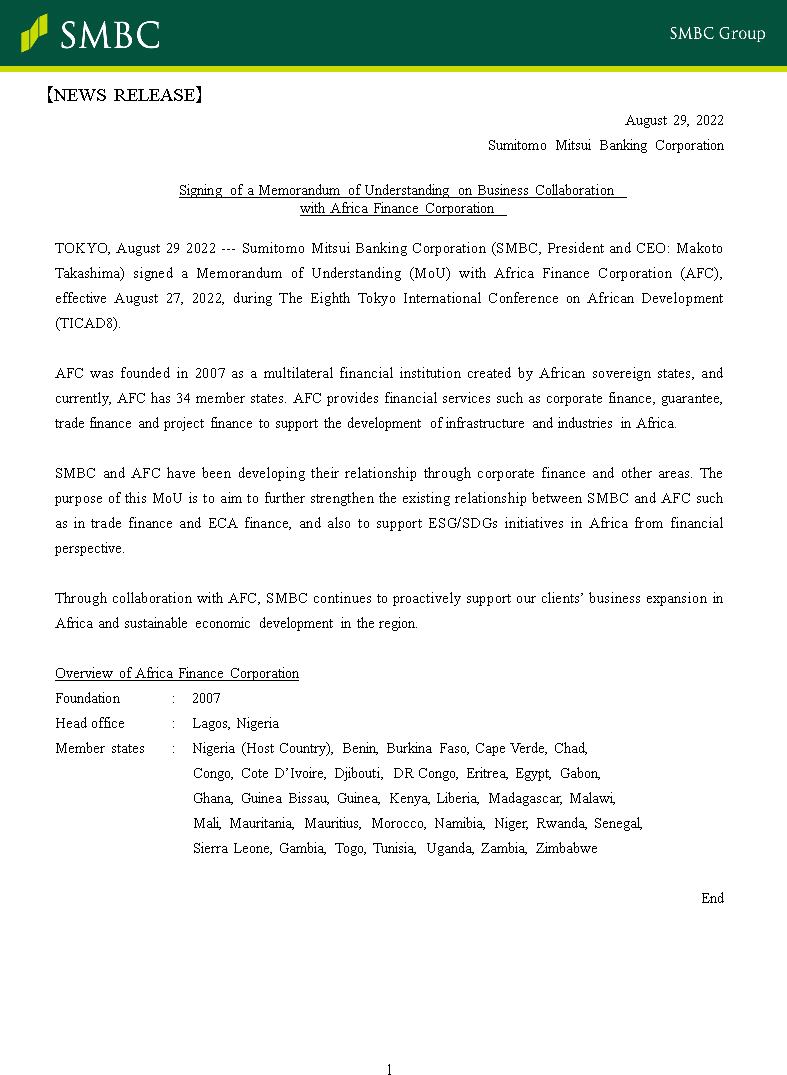 SMBC

SMBC Group

【NEWS RELEASE】

August 29, 2022
Sumitomo Mitsui Banking Corporation

Signing of a Memorandum of Understanding on Business Collaboration with Africa Finance Corporation

TOKYO, August 29 2022 --- Sumitomo Mitsui Banking Corporation (SMBC, President and CEO: Makoto Takashima) signed a Memorandum of Understanding (MoU) with Africa Finance Corporation (AFC), effective August 27, 2022, during The Eighth Tokyo International Conference on African Development (TICAD8).

AFC was founded in 2007 as a multilateral financial institution created by African sovereign states, and currently, AFC has 34 member states. AFC provides financial services such as corporate finance, guarantee, trade finance and project finance to support the development of infrastructure and industries in Africa.

SMBC and AFC have been developing their relationship through corporate finance and other areas. The purpose of this MoU is to aim to further strengthen the existing relationship between SMBC and AFC such as in trade finance and ECA finance, and also to support ESG/SDGs initiatives in Africa from financial perspective.

Through collaboration with AFC, SMBC continues to proactively support our clients' business expansion in Africa and sustainable economic development in the region.

Overview of Africa Finance Corporation
Foundation : 2007
Head office : Lagos, Nigeria
Member states : Nigeria (Host Country), Benin, Burkina Faso, Cape Verde, Chad, Congo, Cote D'Ivoire, Djibouti, DR Congo, Eritrea, Egypt, Gabon, Ghana, Guinea Bissau, Guinea, Kenya, Liberia, Madagascar, Malawi, Mali, Mauritania, Mauritius, Morocco, Namibia, Niger, Rwanda, Senegal, Sierra Leone, Gambia, Togo, Tunisia, Uganda, Zambia, Zimbabwe

End

1